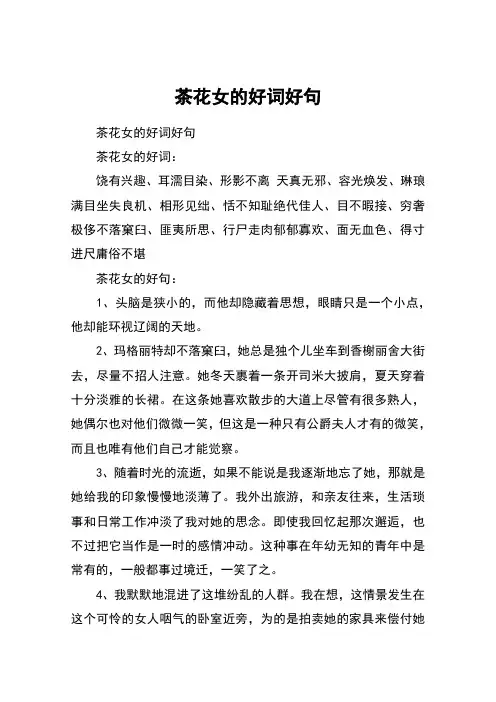 茶花女的好词好句

茶花女的好词好句

茶花女的好词：

饶有兴趣、耳濡目染、形影不离 天真无邪、容光焕发、琳琅满目坐失良机、相形见绌、恬不知耻绝代佳人、目不暇接、穷奢极侈不落窠臼、匪夷所思、行尸走肉郁郁寡欢、面无血色、得寸进尺庸俗不堪

茶花女的好句：

1、头脑是狭小的，而他却隐藏着思想，眼睛只是一个小点，他却能环视辽阔的天地。

2、玛格丽特却不落窠臼，她总是独个儿坐车到香榭丽舍大街去，尽量不招人注意。她冬天裹着一条开司米大披肩，夏天穿着十分淡雅的长裙。在这条她喜欢散步的大道上尽管有很多熟人，她偶尔也对他们微微一笑，但这是一种只有公爵夫人才有的微笑，而且也唯有他们自己才能觉察。

3、随着时光的流逝，如果不能说是我逐渐地忘了她，那就是她给我的印象慢慢地淡薄了。我外出旅游，和亲友往来，生活琐事和日常工作冲淡了我对她的思念。即使我回忆起那次邂逅，也不过把它当作是一时的感情冲动。这种事在年幼无知的青年中是常有的，一般都事过境迁，一笑了之。

4、我默默地混进了这堆纷乱的人群。我在想，这情景发生在这个可怜的女人咽气的卧室近旁，为的是拍卖她的家具来偿付她